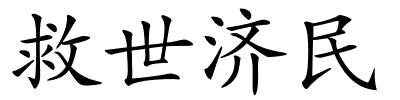 救世济民